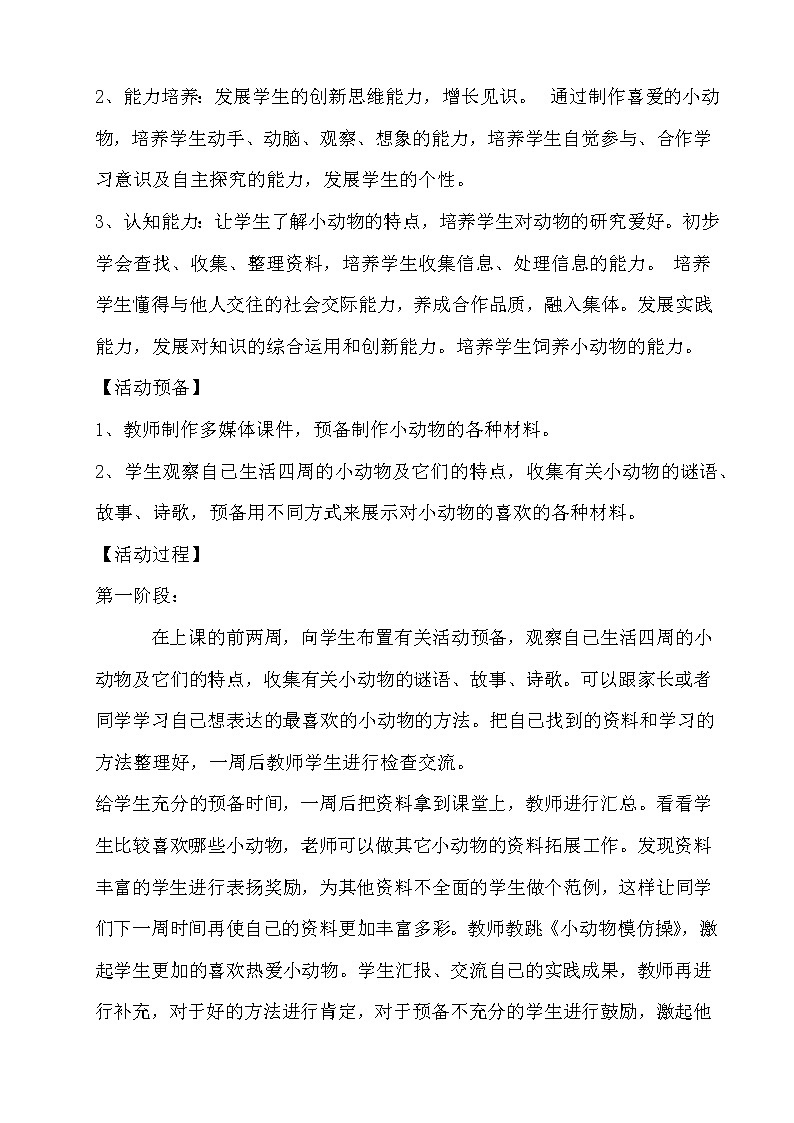 2、能力培养：发展学生的创新思维能力，增长见识。 通过制作喜爱的小动物，培养学生动手、动脑、观察、想象的能力，培养学生自觉参与、合作学习意识及自主探究的能力，发展学生的个性。

3、认知能力：让学生了解小动物的特点，培养学生对动物的研究爱好。初步学会查找、收集、整理资料，培养学生收集信息、处理信息的能力。 培养学生懂得与他人交往的社会交际能力，养成合作品质，融入集体。发展实践能力，发展对知识的综合运用和创新能力。培养学生饲养小动物的能力。

【活动预备】

1、教师制作多媒体课件，预备制作小动物的各种材料。

2、学生观察自己生活四周的小动物及它们的特点，收集有关小动物的谜语、故事、诗歌，预备用不同方式来展示对小动物的喜欢的各种材料。

【活动过程】

第一阶段：

在上课的前两周，向学生布置有关活动预备，观察自己生活四周的小动物及它们的特点，收集有关小动物的谜语、故事、诗歌。可以跟家长或者同学学习自己想表达的最喜欢的小动物的方法。把自己找到的资料和学习的方法整理好，一周后教师学生进行检查交流。

给学生充分的预备时间，一周后把资料拿到课堂上，教师进行汇总。看看学生比较喜欢哪些小动物，老师可以做其它小动物的资料拓展工作。发现资料丰富的学生进行表扬奖励，为其他资料不全面的学生做个范例，这样让同学们下一周时间再使自己的资料更加丰富多彩。教师教跳《小动物模仿操》，激起学生更加的喜欢热爱小动物。学生汇报、交流自己的实践成果，教师再进行补充，对于好的方法进行肯定，对于预备不充分的学生进行鼓励，激起他